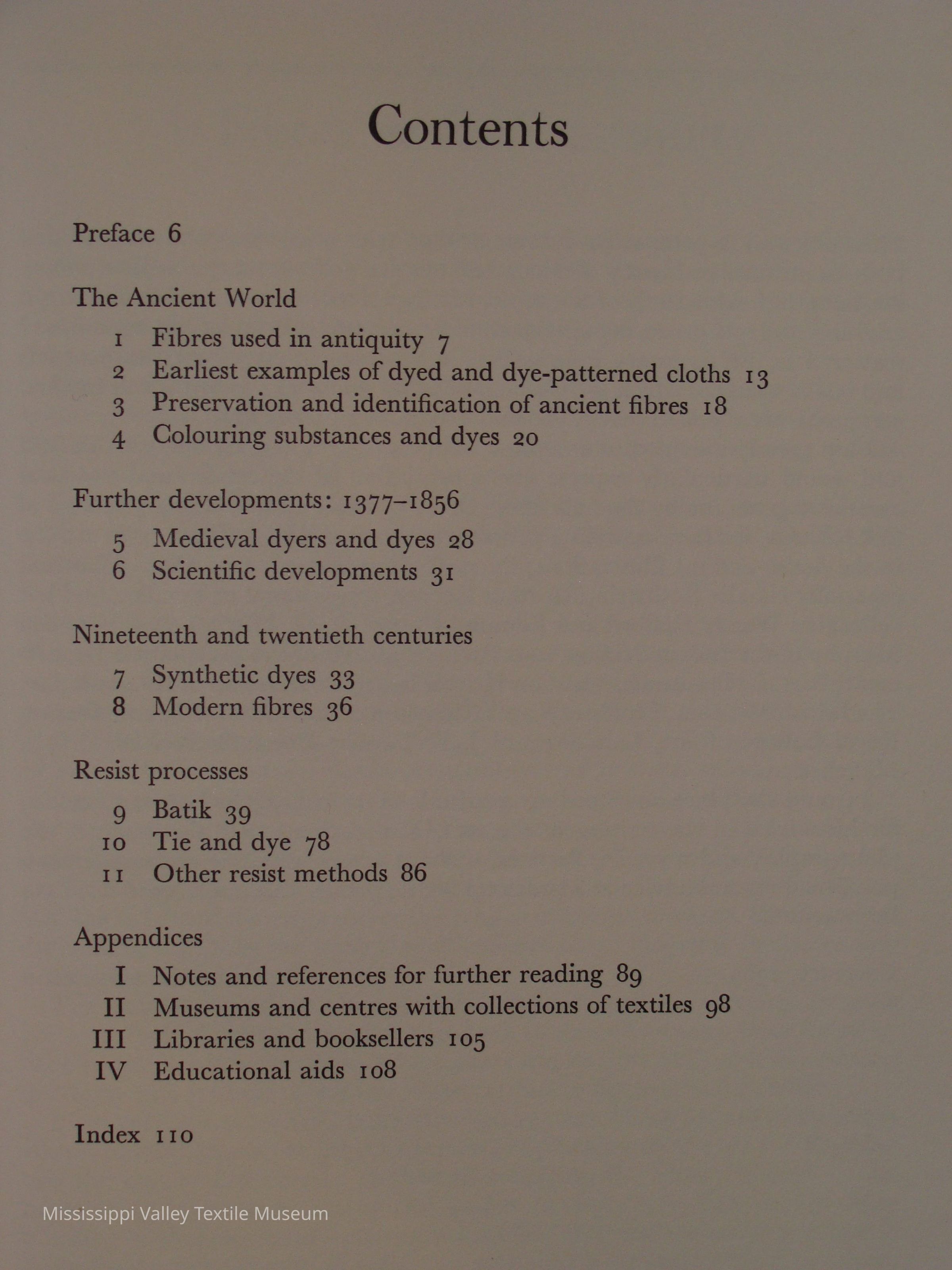 Contents

Preface 6

The Ancient World

1 Fibres used in antiquity 7
2 Earliest examples of dyed and dye-patterned cloths 13
3 Preservation and identification of ancient fibres 18
4 Colouring substances and dyes 20

Further developments: 1377–1856

5 Medieval dyers and dyes 28
6 Scientific developments 31

Nineteenth and twentieth centuries

7 Synthetic dyes 33
8 Modern fibres 36

Resist processes

9 Batik 39
10 Tie and dye 78
11 Other resist methods 86

Appendices

I Notes and references for further reading 89
II Museums and centres with collections of textiles 98
III Libraries and booksellers 105
IV Educational aids 108

Index 110

Mississippi Valley Textile Museum